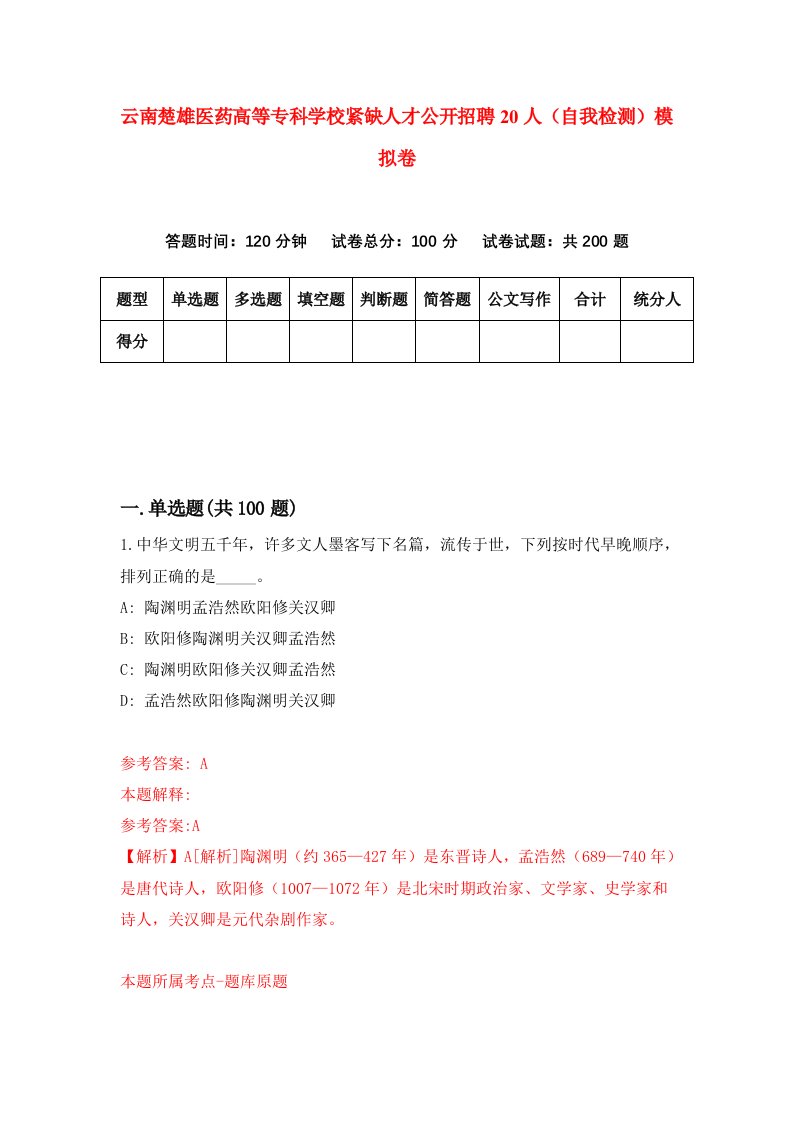 云南楚雄医药高等专科学校紧缺人才公开招聘20人（自我检测）模拟卷

答题时间：120分钟　试卷总分：100分　试卷试题：共200题

| 题型 | 单选题 | 多选题 | 填空题 | 判断题 | 简答题 | 公文写作 | 合计 | 统分人 |
|---|---|---|---|---|---|---|---|---|
| 得分 | | | | | | | | |

一.单选题(共100题)

1.中华文明五千年，许多文人墨客写下名篇，流传于世，下列按时代早晚顺序，排列正确的是_____。

A: 陶渊明孟浩然欧阳修关汉卿

B: 欧阳修陶渊明关汉卿孟浩然

C: 陶渊明欧阳修关汉卿孟浩然

D: 孟浩然欧阳修陶渊明关汉卿

参考答案: A

本题解释:

参考答案:A

【解析】A[解析]陶渊明（约365—427年）是东晋诗人，孟浩然（689—740年）是唐代诗人，欧阳修（1007—1072年）是北宋时期政治家、文学家、史学家和诗人，关汉卿是元代杂剧作家。

本题所属考点-题库原题